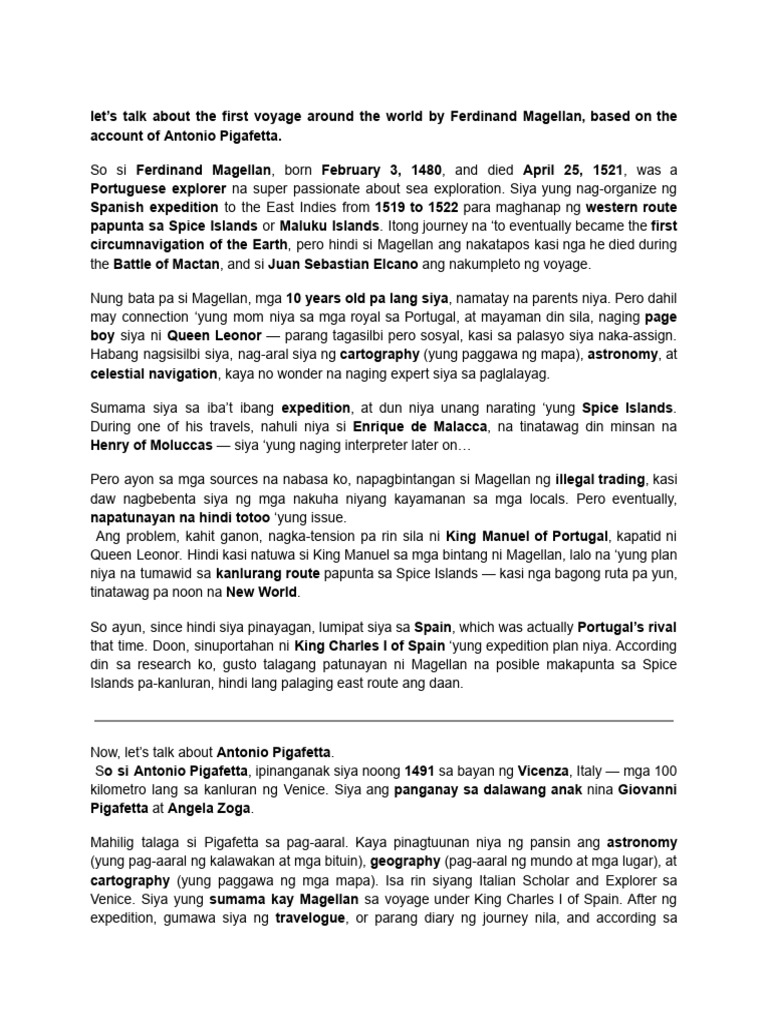 let's talk about the first voyage around the world by Ferdinand Magellan, based on the account of Antonio Pigafetta.

So si Ferdinand Magellan, born February 3, 1480, and died April 25, 1521, was a Portuguese explorer na super passionate about sea exploration. Siya yung nag-organize ng Spanish expedition to the East Indies from 1519 to 1522 para maghanap ng western route papunta sa Spice Islands or Maluku Islands. Itong journey na 'to eventually became the first circumnavigation of the Earth, pero hindi si Magellan ang nakatapos kasi nga he died during the Battle of Mactan, and si Juan Sebastian Elcano ang nakumpleto ng voyage.

Nung bata pa si Magellan, mga 10 years old pa lang siya, namatay na parents niya. Pero dahil may connection 'yung mom niya sa mga royal sa Portugal, at mayaman din sila, naging page boy siya ni Queen Leonor — parang tagasilbi pero sosyal, kasi sa palasyo siya naka-assign. Habang nagsisilbi siya, nag-aral siya ng cartography (yung paggawa ng mapa), astronomy, at celestial navigation, kaya no wonder na naging expert siya sa paglalayag.

Sumama siya sa iba't ibang expedition, at dun niya unang narating 'yung Spice Islands. During one of his travels, nahuli niya si Enrique de Malacca, na tinatawag din minsan na Henry of Moluccas — siya 'yung naging interpreter later on…

Pero ayon sa mga sources na nabasa ko, napagbintangan si Magellan ng illegal trading, kasi daw nagbebenta siya ng mga nakuha niyang kayamanan sa mga locals. Pero eventually, napatunayan na hindi totoo 'yung issue.
Ang problem, kahit ganon, nagka-tension pa rin sila ni King Manuel of Portugal, kapatid ni Queen Leonor. Hindi kasi natuwa si King Manuel sa mga bintang ni Magellan, lalo na 'yung plan niya na tumawid sa kanlurang route papunta sa Spice Islands — kasi nga bagong ruta pa yun, tinatawag pa noon na New World.

So ayun, since hindi siya pinayagan, lumipat siya sa Spain, which was actually Portugal's rival that time. Doon, sinuportahan ni King Charles I of Spain 'yung expedition plan niya. According din sa research ko, gusto talagang patunayan ni Magellan na posible makapunta sa Spice Islands pa-kanluran, hindi lang palaging east route ang daan.

Now, let's talk about Antonio Pigafetta.
So si Antonio Pigafetta, ipinanganak siya noong 1491 sa bayan ng Vicenza, Italy — mga 100 kilometro lang sa kanluran ng Venice. Siya ang panganay sa dalawang anak nina Giovanni Pigafetta at Angela Zoga.

Mahilig talaga si Pigafetta sa pag-aaral. Kaya pinagtuunan niya ng pansin ang astronomy (yung pag-aaral ng kalawakan at mga bituin), geography (pag-aaral ng mundo at mga lugar), at cartography (yung paggawa ng mga mapa). Isa rin siyang Italian Scholar and Explorer sa Venice. Siya yung sumama kay Magellan sa voyage under King Charles I of Spain. After ng expedition, gumawa siya ng travelogue, or parang diary ng journey nila, and according sa